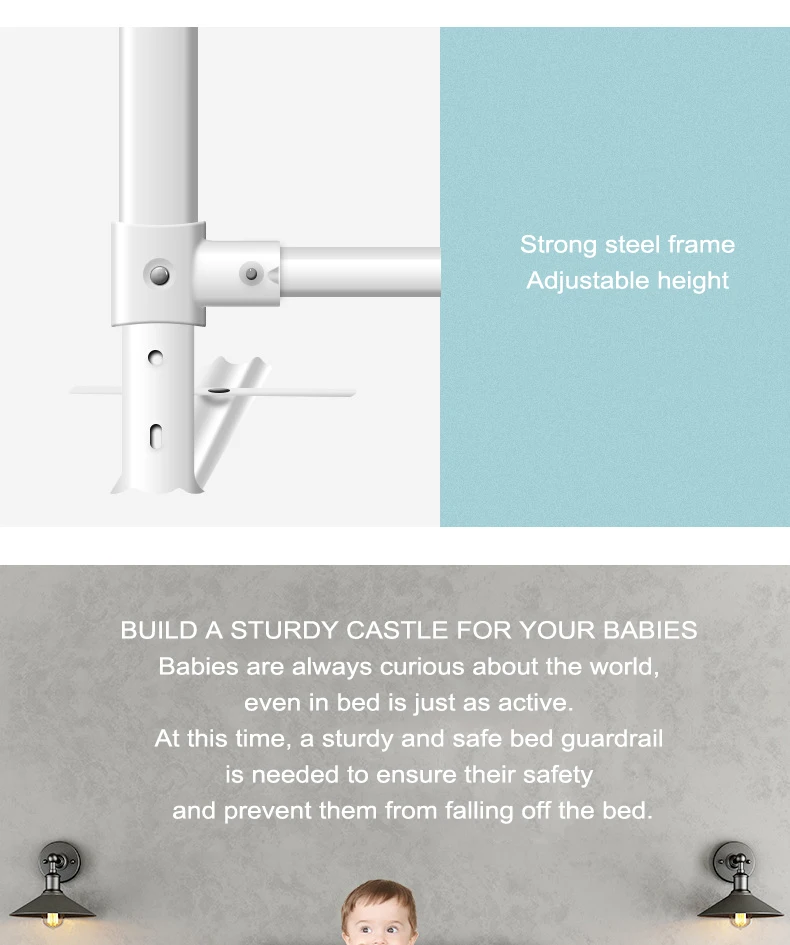 Strong steel frame
Adjustable height

BUILD A STURDY CASTLE FOR YOUR BABIES
Babies are always curious about the world,
even in bed is just as active.
At this time, a sturdy and safe bed guardrail
is needed to ensure their safety
and prevent them from falling off the bed.